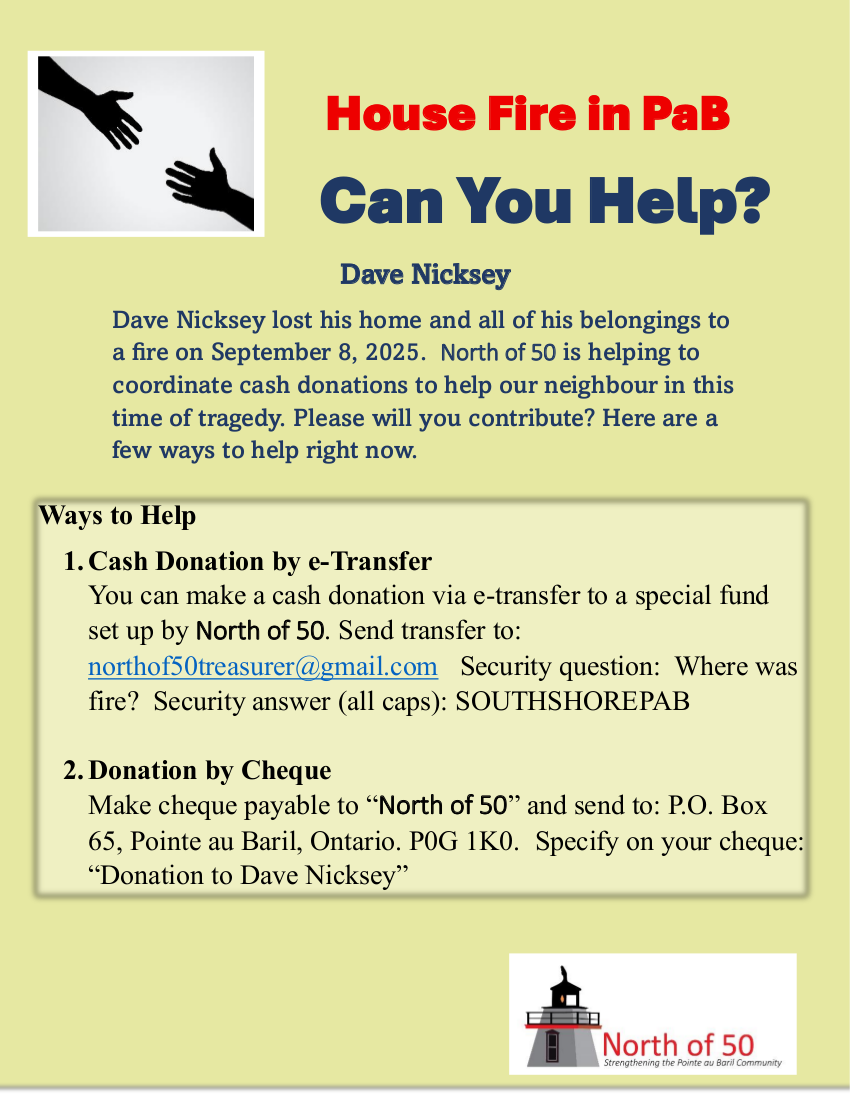 House Fire in PaB

Can You Help?

Dave Nicksey

Dave Nicksey lost his home and all of his belongings to a fire on September 8, 2025. North of 50 is helping to coordinate cash donations to help our neighbour in this time of tragedy. Please will you contribute? Here are a few ways to help right now.

Ways to Help

1. Cash Donation by e-Transfer
You can make a cash donation via e-transfer to a special fund set up by North of 50. Send transfer to: northof50treasurer@gmail.com Security question: Where was fire? Security answer (all caps): SOUTHSHOREPAB

2. Donation by Cheque
Make cheque payable to "North of 50" and send to: P.O. Box 65, Pointe au Baril, Ontario. P0G 1K0. Specify on your cheque: "Donation to Dave Nicksey"

North of 50
Strengthening the Pointe au Baril Community